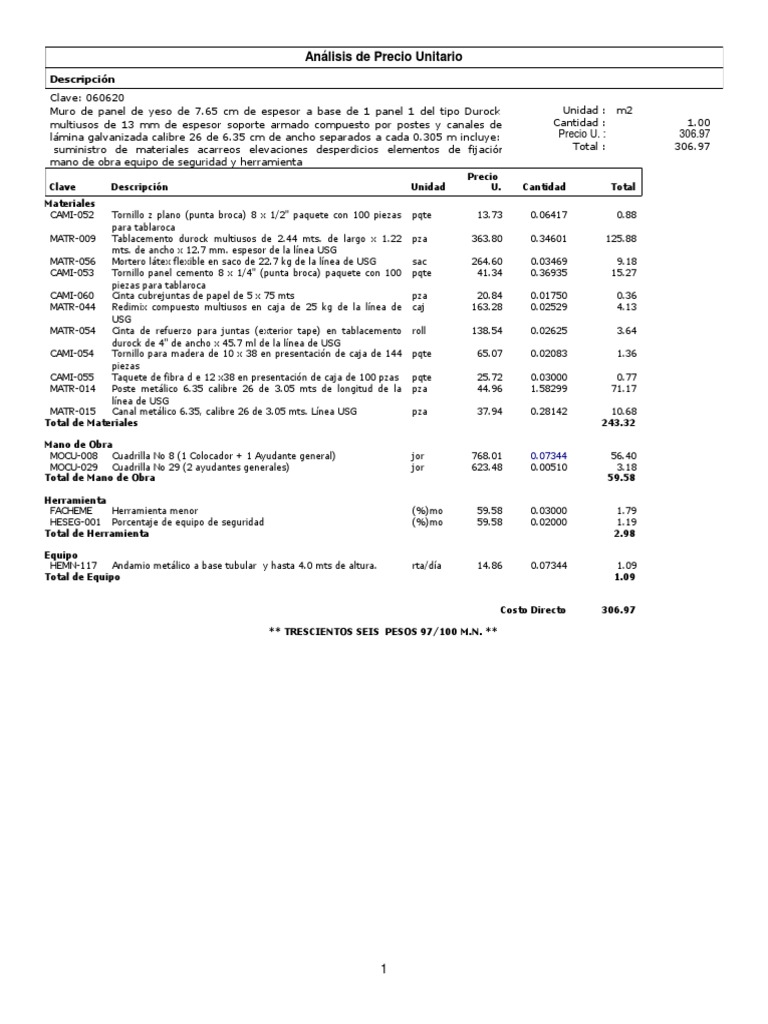 Análisis de Precio Unitario

Descripción

Clave: 060620

Muro de panel de yeso de 7.65 cm de espesor a base de 1 panel 1 del tipo Durock multiusos de 13 mm de espesor soporte armado compuesto por postes y canales de lámina galvanizada calibre 26 de 6.35 cm de ancho separados a cada 0.305 m incluye: suministro de materiales acarreos elevaciones desperdicios elementos de fijación mano de obra equipo de seguridad y herramienta

Unidad : m2
Cantidad : 1.00
Precio U. : 306.97
Total : 306.97

| Clave | Descripción | Unidad | Precio U. | Cantidad | Total |
|---|---|---|---|---|---|
| Materiales | | | | | |
| CAMI-052 | Tornillo z plano (punta broca) 8 x 1/2" paquete con 100 piezas para tablaroca | pqte | 13.73 | 0.06417 | 0.88 |
| MATR-009 | Tablacemento durock multiusos de 2.44 mts. de largo x 1.22 mts. de ancho x 12.7 mm. espesor de la línea USG | pza | 363.80 | 0.34601 | 125.88 |
| MATR-056 | Mortero látex flexible en saco de 22.7 kg de la línea de USG | sac | 264.60 | 0.03469 | 9.18 |
| CAMI-053 | Tornillo panel cemento 8 x 1/4" (punta broca) paquete con 100 piezas para tablaroca | pqte | 41.34 | 0.36935 | 15.27 |
| CAMI-060 | Cinta cubrejuntas de papel de 5 x 75 mts | pza | 20.84 | 0.01750 | 0.36 |
| MATR-044 | Redimix compuesto multiusos en caja de 25 kg de la línea de USG | caj | 163.28 | 0.02529 | 4.13 |
| MATR-054 | Cinta de refuerzo para juntas (exterior tape) en tablacemento durock de 4" de ancho x 45.7 ml de la línea de USG | roll | 138.54 | 0.02625 | 3.64 |
| CAMI-054 | Tornillo para madera de 10 x 38 en presentación de caja de 144 piezas | pqte | 65.07 | 0.02083 | 1.36 |
| CAMI-055 | Taquete de fibra d e 12 x38 en presentación de caja de 100 pzas | pqte | 25.72 | 0.03000 | 0.77 |
| MATR-014 | Poste metálico 6.35 calibre 26 de 3.05 mts de longitud de la línea de USG | pza | 44.96 | 1.58299 | 71.17 |
| MATR-015 | Canal metálico 6.35, calibre 26 de 3.05 mts. Línea USG | pza | 37.94 | 0.28142 | 10.68 |
| Total de Materiales | | | | | 243.32 |
| Mano de Obra | | | | | |
| MOCU-008 | Cuadrilla No 8 (1 Colocador + 1 Ayudante general) | jor | 768.01 | 0.07344 | 56.40 |
| MOCU-029 | Cuadrilla No 29 (2 ayudantes generales) | jor | 623.48 | 0.00510 | 3.18 |
| Total de Mano de Obra | | | | | 59.58 |
| Herramienta | | | | | |
| FACHEME | Herramienta menor | (%)mo | 59.58 | 0.03000 | 1.79 |
| HESEG-001 | Porcentaje de equipo de seguridad | (%)mo | 59.58 | 0.02000 | 1.19 |
| Total de Herramienta | | | | | 2.98 |
| Equipo | | | | | |
| HEMN-117 | Andamio metálico a base tubular y hasta 4.0 mts de altura. | rta/día | 14.86 | 0.07344 | 1.09 |
| Total de Equipo | | | | | 1.09 |

Costo Directo 306.97

** TRESCIENTOS SEIS PESOS 97/100 M.N. **

1